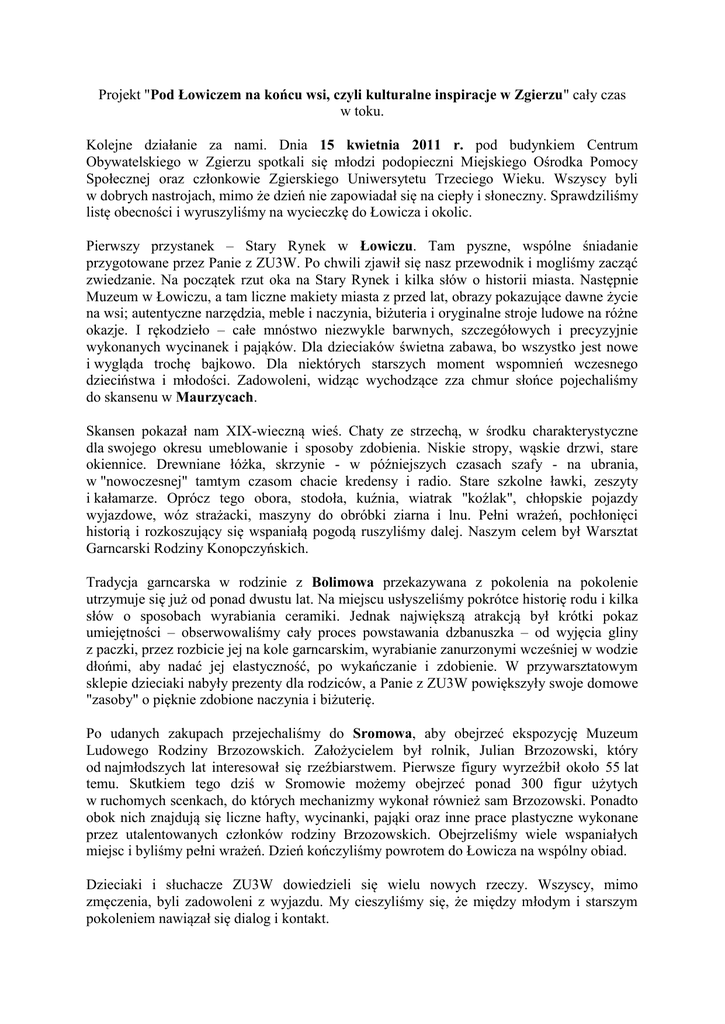 Projekt "Pod Łowiczem na końcu wsi, czyli kulturalne inspiracje w Zgierzu" cały czas w toku.

Kolejne działanie za nami. Dnia 15 kwietnia 2011 r. pod budynkiem Centrum Obywatelskiego w Zgierzu spotkali się młodzi podopieczni Miejskiego Ośrodka Pomocy Społecznej oraz członkowie Zgierskiego Uniwersytetu Trzeciego Wieku. Wszyscy byli w dobrych nastrojach, mimo że dzień nie zapowiadał się na ciepły i słoneczny. Sprawdziliśmy listę obecności i wyruszyliśmy na wycieczkę do Łowicza i okolic.

Pierwszy przystanek – Stary Rynek w Łowiczu. Tam pyszne, wspólne śniadanie przygotowane przez Panie z ZU3W. Po chwili zjawił się nasz przewodnik i mogliśmy zacząć zwiedzanie. Na początek rzut oka na Stary Rynek i kilka słów o historii miasta. Następnie Muzeum w Łowiczu, a tam liczne makiety miasta z przed lat, obrazy pokazujące dawne życie na wsi; autentyczne narzędzia, meble i naczynia, biżuteria i oryginalne stroje ludowe na różne okazje. I rękodzieło – całe mnóstwo niezwykle barwnych, szczegółowych i precyzyjnie wykonanych wycinanek i pająków. Dla dzieciaków świetna zabawa, bo wszystko jest nowe i wygląda trochę bajkowo. Dla niektórych starszych moment wspomnień wczesnego dzieciństwa i młodości. Zadowoleni, widząc wychodzące zza chmur słońce pojechaliśmy do skansenu w Maurzycach.

Skansen pokazał nam XIX-wieczną wieś. Chaty ze strzechą, w środku charakterystyczne dla swojego okresu umeblowanie i sposoby zdobienia. Niskie stropy, wąskie drzwi, stare okiennice. Drewniane łóżka, skrzynie - w późniejszych czasach szafy - na ubrania, w "nowoczesnej" tamtym czasom chacie kredensy i radio. Stare szkolne ławki, zeszyty i kałamarze. Oprócz tego obora, stodoła, kuźnia, wiatrak "koźlak", chłopskie pojazdy wyjazdowe, wóz strażacki, maszyny do obróbki ziarna i lnu. Pełni wrażeń, pochłonięci historią i rozkoszujący się wspaniałą pogodą ruszyliśmy dalej. Naszym celem był Warsztat Garncarski Rodziny Konopczyńskich.

Tradycja garncarska w rodzinie z Bolimowa przekazywana z pokolenia na pokolenie utrzymuje się już od ponad dwustu lat. Na miejscu usłyszeliśmy pokrótce historię rodu i kilka słów o sposobach wyrabiania ceramiki. Jednak największą atrakcją był krótki pokaz umiejętności – obserwowaliśmy cały proces powstawania dzbanuszka – od wyjęcia gliny z paczki, przez rozbicie jej na kole garncarskim, wyrabianie zanurzonymi wcześniej w wodzie dłońmi, aby nadać jej elastyczność, po wykańczanie i zdobienie. W przywarsztatowym sklepie dzieciaki nabyły prezenty dla rodziców, a Panie z ZU3W powiększyły swoje domowe "zasoby" o pięknie zdobione naczynia i biżuterię.

Po udanych zakupach przejechaliśmy do Sromowa, aby obejrzeć ekspozycję Muzeum Ludowego Rodziny Brzozowskich. Założycielem był rolnik, Julian Brzozowski, który od najmłodszych lat interesował się rzeźbiarstwem. Pierwsze figury wyrzeźbił około 55 lat temu. Skutkiem tego dziś w Sromowie możemy obejrzeć ponad 300 figur użytych w ruchomych scenkach, do których mechanizmy wykonał również sam Brzozowski. Ponadto obok nich znajdują się liczne hafty, wycinanki, pająki oraz inne prace plastyczne wykonane przez utalentowanych członków rodziny Brzozowskich. Obejrzeliśmy wiele wspaniałych miejsc i byliśmy pełni wrażeń. Dzień kończyliśmy powrotem do Łowicza na wspólny obiad.

Dzieciaki i słuchacze ZU3W dowiedzieli się wielu nowych rzeczy. Wszyscy, mimo zmęczenia, byli zadowoleni z wyjazdu. My cieszyliśmy się, że między młodym i starszym pokoleniem nawiązał się dialog i kontakt.